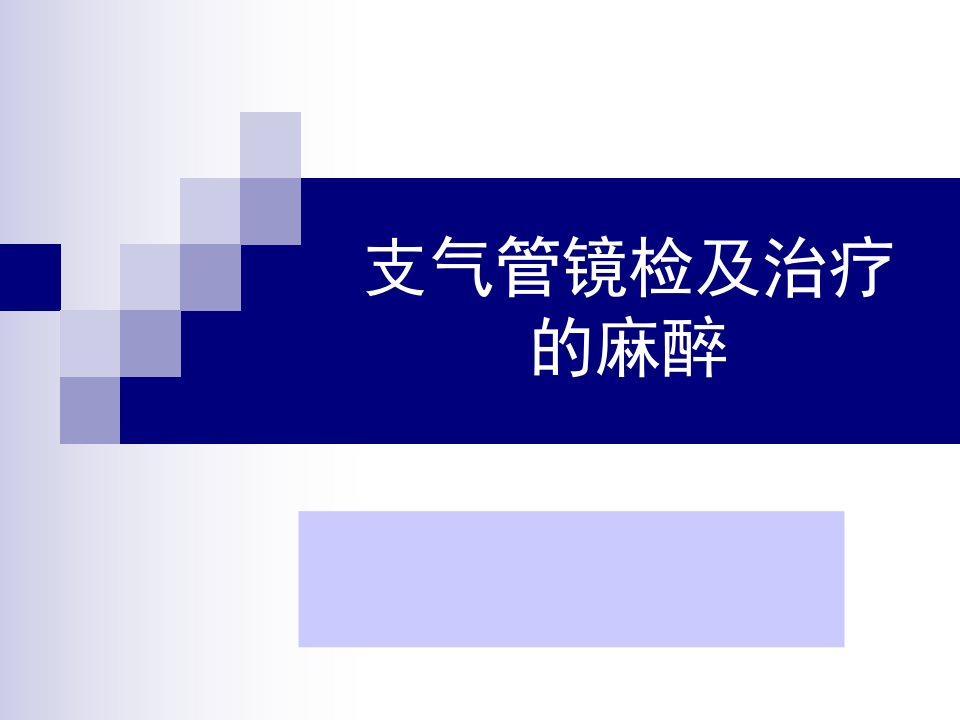 支气管镜检及治疗的麻醉